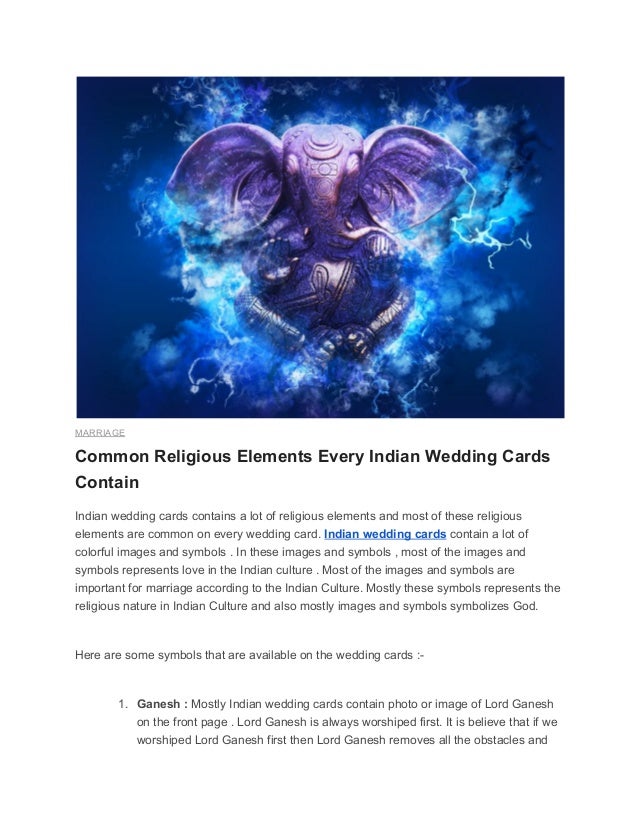 MARRIAGE

Common Religious Elements Every Indian Wedding Cards Contain

Indian wedding cards contains a lot of religious elements and most of these religious elements are common on every wedding card. Indian wedding cards contain a lot of colorful images and symbols . In these images and symbols , most of the images and symbols represents love in the Indian culture . Most of the images and symbols are important for marriage according to the Indian Culture. Mostly these symbols represents the religious nature in Indian Culture and also mostly images and symbols symbolizes God.

Here are some symbols that are available on the wedding cards :-

1. Ganesh : Mostly Indian wedding cards contain photo or image of Lord Ganesh on the front page . Lord Ganesh is always worshiped first. It is believe that if we worshiped Lord Ganesh first then Lord Ganesh removes all the obstacles and